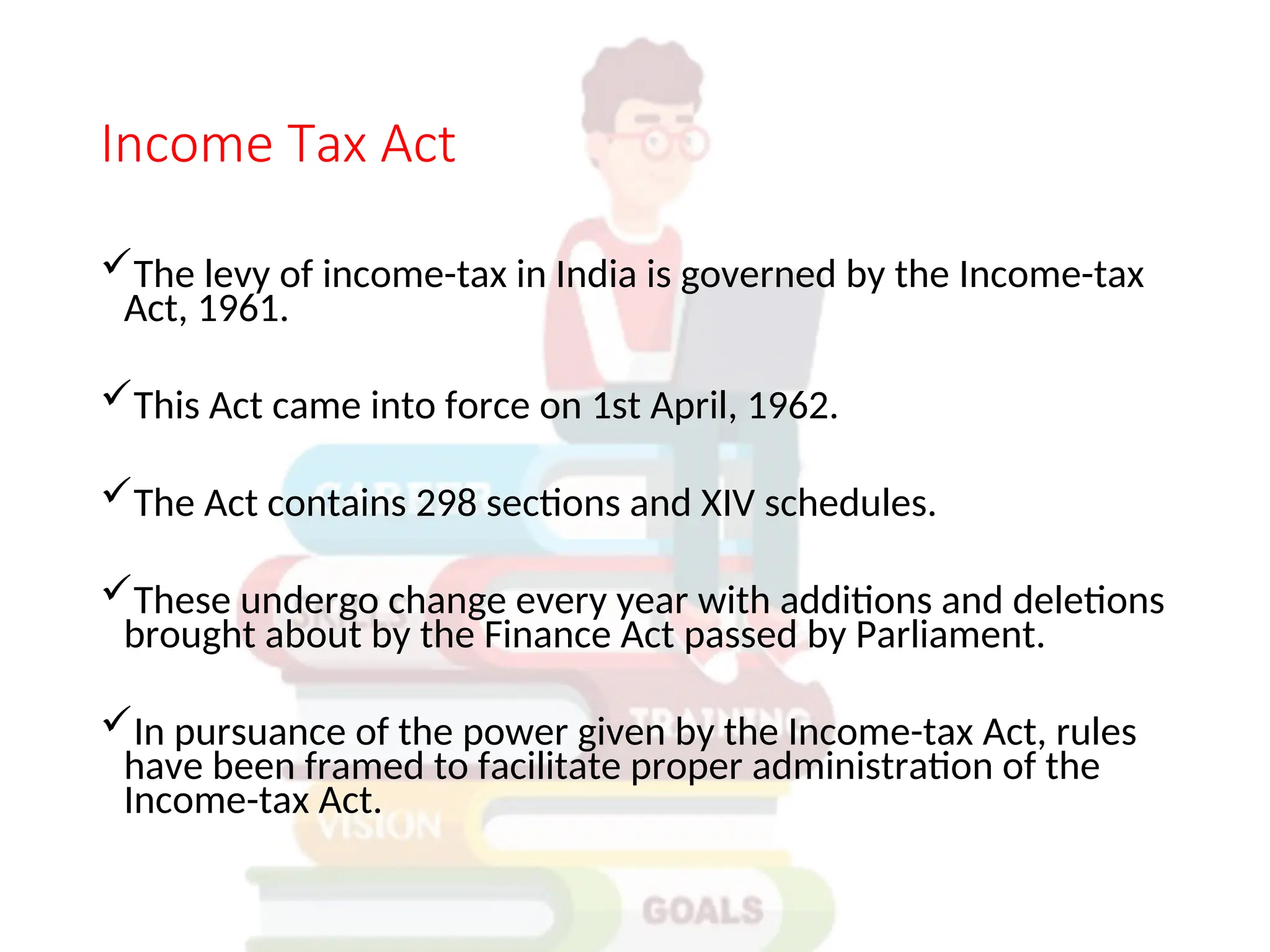 Income Tax Act

✓The levy of income-tax in India is governed by the Income-tax Act, 1961.

✓This Act came into force on 1st April, 1962.

✓The Act contains 298 sections and XIV schedules.

✓These undergo change every year with additions and deletions brought about by the Finance Act passed by Parliament.

✓In pursuance of the power given by the Income-tax Act, rules have been framed to facilitate proper administration of the Income-tax Act.

CAREER

SKILLS

TRAINING

VISION

GOALS